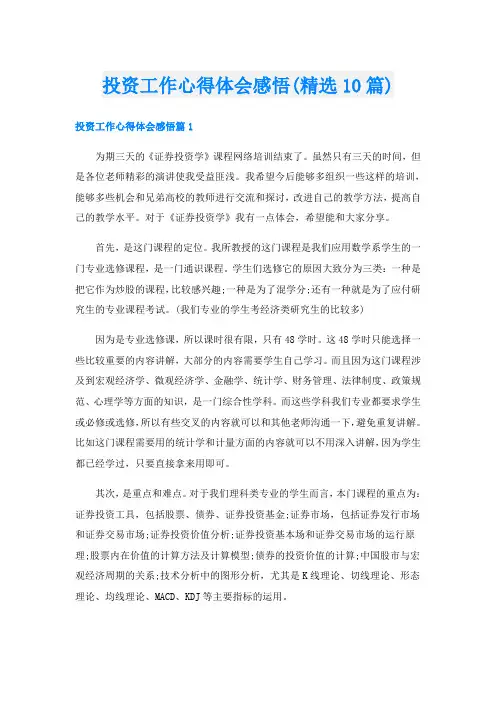 投资工作心得体会感悟(精选10篇)

投资工作心得体会感悟篇1

为期三天的《证券投资学》课程网络培训结束了。虽然只有三天的时间，但是各位老师精彩的演讲使我受益匪浅。我希望今后能够多组织一些这样的培训，能够多些机会和兄弟高校的教师进行交流和探讨，改进自己的教学方法，提高自己的教学水平。对于《证券投资学》我有一点体会，希望能和大家分享。

首先，是这门课程的定位。我所教授的这门课程是我们应用数学系学生的一门专业选修课程，是一门通识课程。学生们选修它的原因大致分为三类：一种是把它作为炒股的课程，比较感兴趣；一种是为了混学分；还有一种就是为了应付研究生的专业课程考试。(我们专业的学生考经济类研究生的比较多)

因为是专业选修课，所以课时很有限，只有48学时。这48学时只能选择一些比较重要的内容讲解，大部分的内容需要学生自己学习。而且因为这门课程涉及到宏观经济学、微观经济学、金融学、统计学、财务管理、法律制度、政策规范、心理学等方面的知识，是一门综合性学科。而这些学科我们专业都要求学生或必修或选修，所以有些交叉的内容就可以和其他老师沟通一下，避免重复讲解。比如这门课程需要用的统计学和计量方面的内容就可以不用深入讲解，因为学生都已经学过，只要直接拿来用即可。

其次，是重点和难点。对于我们理科类专业的学生而言，本门课程的重点为：证券投资工具，包括股票、债券、证券投资基金；证券市场，包括证券发行市场和证券交易市场；证券投资价值分析；证券投资基本场和证券交易市场的运行原理；股票内在价值的计算方法及计算模型；债券的投资价值的计算；中国股市与宏观经济周期的关系；技术分析中的图形分析，尤其是K线理论、切线理论、形态理论、均线理论、MACD、KDJ等主要指标的运用。